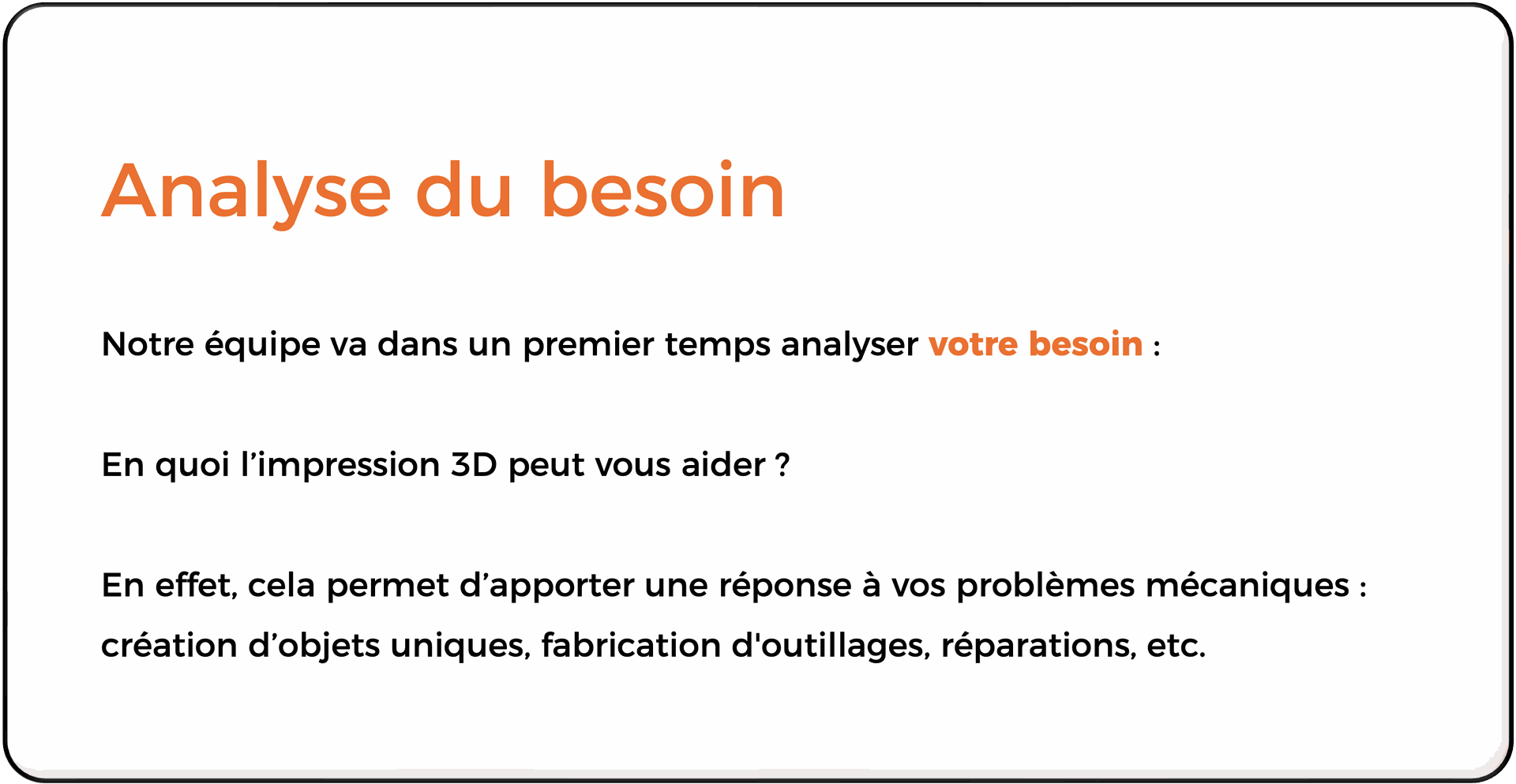 Analyse du besoin

Notre équipe va dans un premier temps analyser votre besoin :

En quoi l’impression 3D peut vous aider ?

En effet, cela permet d’apporter une réponse à vos problèmes mécaniques : création d’objets uniques, fabrication d'outillages, réparations, etc.